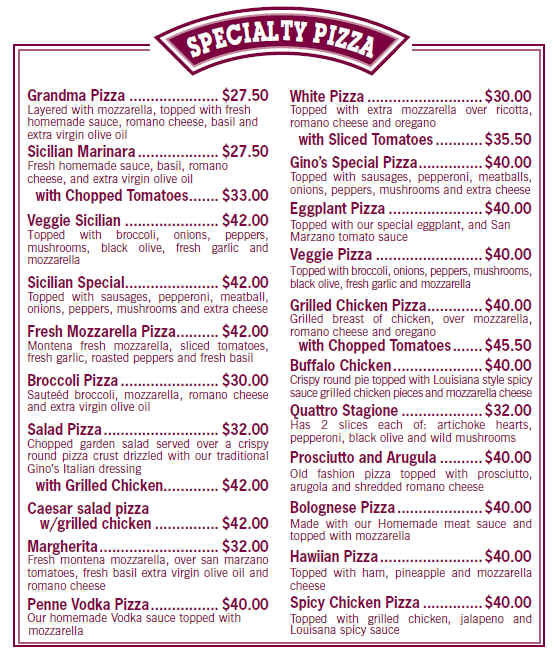 SPECIALTY PIZZA

Grandma Pizza $27.50
Layered with mozzarella, topped with fresh homemade sauce, romano cheese, basil and extra virgin olive oil

Sicilian Marinara $27.50
Fresh homemade sauce, basil, romano cheese, and extra virgin olive oil

with Chopped Tomatoes $33.00

Veggie Sicilian $42.00
Topped with broccoli, onions, peppers, mushrooms, black olive, fresh garlic and mozzarella

Sicilian Special $42.00
Topped with sausages, pepperoni, meatball, onions, peppers, mushrooms and extra cheese

Fresh Mozzarella Pizza $42.00
Montena fresh mozzarella, sliced tomatoes, fresh garlic, roasted peppers and fresh basil

Broccoli Pizza $30.00
Sauteéd broccoli, mozzarella, romano cheese and extra virgin olive oil

Salad Pizza $32.00
Chopped garden salad served over a crispy round pizza crust drizzled with our traditional Gino's Italian dressing

with Grilled Chicken $42.00

Caesar salad pizza
w/grilled chicken $42.00

Margherita $32.00
Fresh montena mozzarella, over san marzano tomatoes, fresh basil extra virgin olive oil and romano cheese

Penne Vodka Pizza $40.00
Our homemade Vodka sauce topped with mozzarella

White Pizza $30.00
Topped with extra mozzarella over ricotta, romano cheese and oregano

with Sliced Tomatoes $35.50

Gino's Special Pizza $40.00
Topped with sausages, pepperoni, meatballs, onions, peppers, mushrooms and extra cheese

Eggplant Pizza $40.00
Topped with our special eggplant, and San Marzano tomato sauce

Veggie Pizza $40.00
Topped with broccoli, onions, peppers, mushrooms, black olive, fresh garlic and mozzarella

Grilled Chicken Pizza $40.00
Grilled breast of chicken, over mozzarella, romano cheese and oregano

with Chopped Tomatoes $45.50

Buffalo Chicken $40.00
Crispy round pie topped with Louisiana style spicy sauce grilled chicken pieces and mozzarella cheese

Quattro Stagione $32.00
Has 2 slices each of: artichoke hearts, pepperoni, black olive and wild mushrooms

Prosciutto and Arugula $40.00
Old fashion pizza topped with prosciutto, arugola and shredded romano cheese

Bolognese Pizza $40.00
Made with our Homemade meat sauce and topped with mozzarella

Hawiian Pizza $40.00
Topped with ham, pineapple and mozzarella cheese

Spicy Chicken Pizza $40.00
Topped with grilled chicken, jalapeno and Louisana spicy sauce